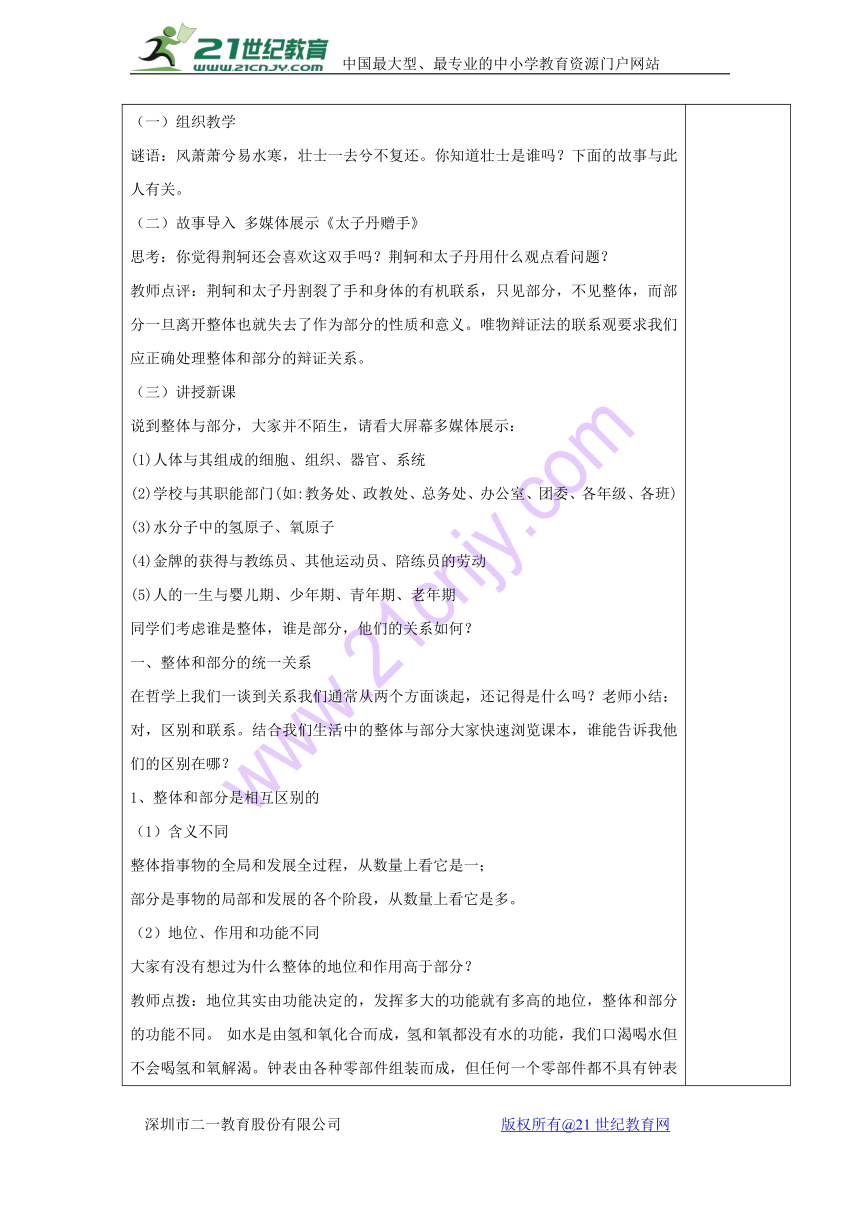 21世纪教育
www.21cnjy.com
中国最大型、最专业的中小学教育资源门户网站

（一）组织教学

谜语：风萧萧兮易水寒，壮士一去兮不复还。你知道壮士是谁吗？下面的故事与此人有关。

（二）故事导入 多媒体展示《太子丹赠手》

思考：你觉得荆轲还会喜欢这双手吗？荆轲和太子丹用什么观点看问题？

教师点评：荆轲和太子丹割裂了手和身体的有机联系，只见部分，不见整体，而部分一旦离开整体也就失去了作为部分的性质和意义。唯物辩证法的联系观要求我们应正确处理整体和部分的辩证关系。

（三）讲授新课

说到整体与部分，大家并不陌生，请看大屏幕多媒体展示：

(1)人体与其组成的细胞、组织、器官、系统

(2)学校与其职能部门(如:教务处、政教处、总务处、办公室、团委、各年级、各班)

(3)水分子中的氢原子、氧原子

(4)金牌的获得与教练员、其他运动员、陪练员的劳动

(5)人的一生与婴儿期、少年期、青年期、老年期

同学们考虑谁是整体，谁是部分，他们的关系如何？

一、整体和部分的统一关系

在哲学上我们一谈到关系我们通常从两个方面谈起，还记得是什么吗？老师小结：对，区别和联系。结合我们生活中的整体与部分大家快速浏览课本，谁能告诉我他们的区别在哪？

1、整体和部分是相互区别的

（1）含义不同

整体指事物的全局和发展全过程，从数量上看它是一；

部分是事物的局部和发展的各个阶段，从数量上看它是多。

（2）地位、作用和功能不同

大家有没有想过为什么整体的地位和作用高于部分？

教师点拨：地位其实由功能决定的，发挥多大的功能就有多高的地位，整体和部分的功能不同。 如水是由氢和氧化合而成，氢和氧都没有水的功能，我们口渴喝水但不会喝氢和氧解渴。钟表由各种零部件组装而成，但任何一个零部件都不具有钟表

深圳市二一教育股份有限公司
版权所有@21世纪教育网